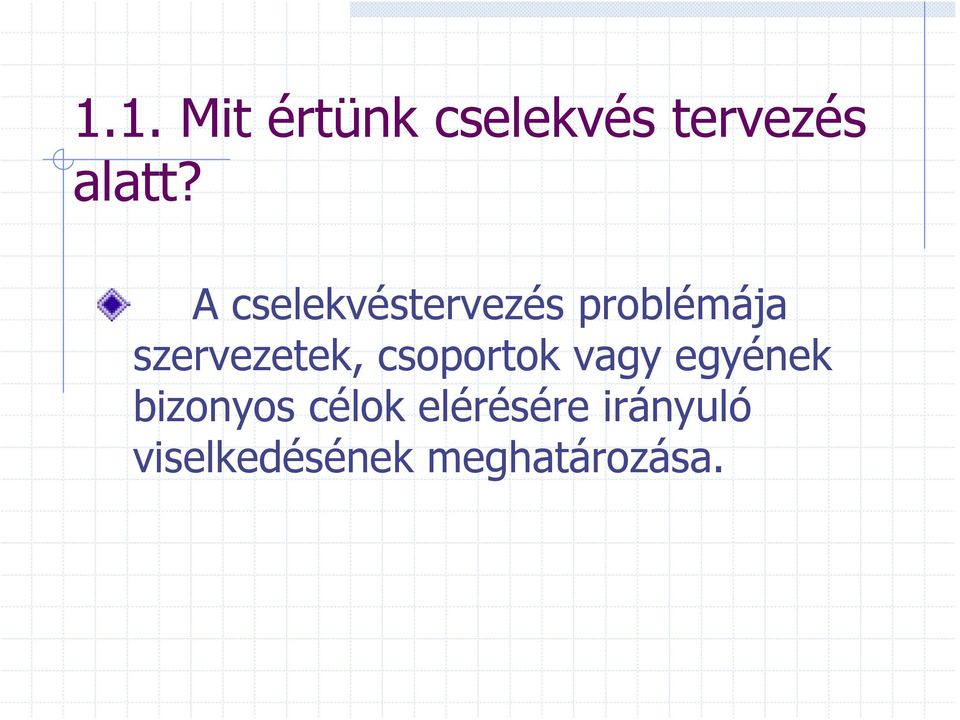 1.1. Mit értünk cselekvés tervezés alatt?

A cselekvéstervezés problémája szervezetek, csoportok vagy egyének bizonyos célok elérésére irányuló viselkedésének meghatározása.